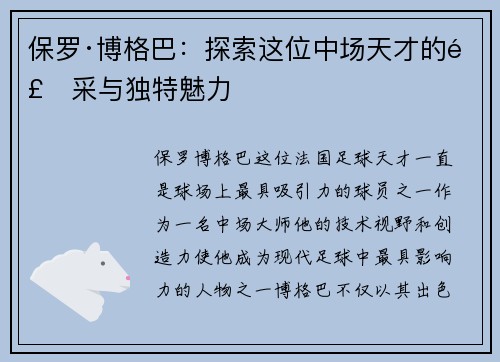 保罗·博格巴：探索这位中场天才的é£ 采与独特魅力

保罗博格巴这位法国足球天才一直是球场上最具吸引力的球员之一作为一名中场大师他的技术视野和创造力使他成为现代足球中最具影响力的人物之一博格巴不仅以其出色